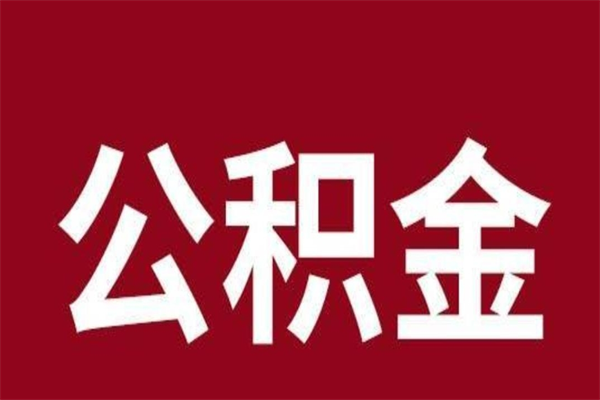 公积金